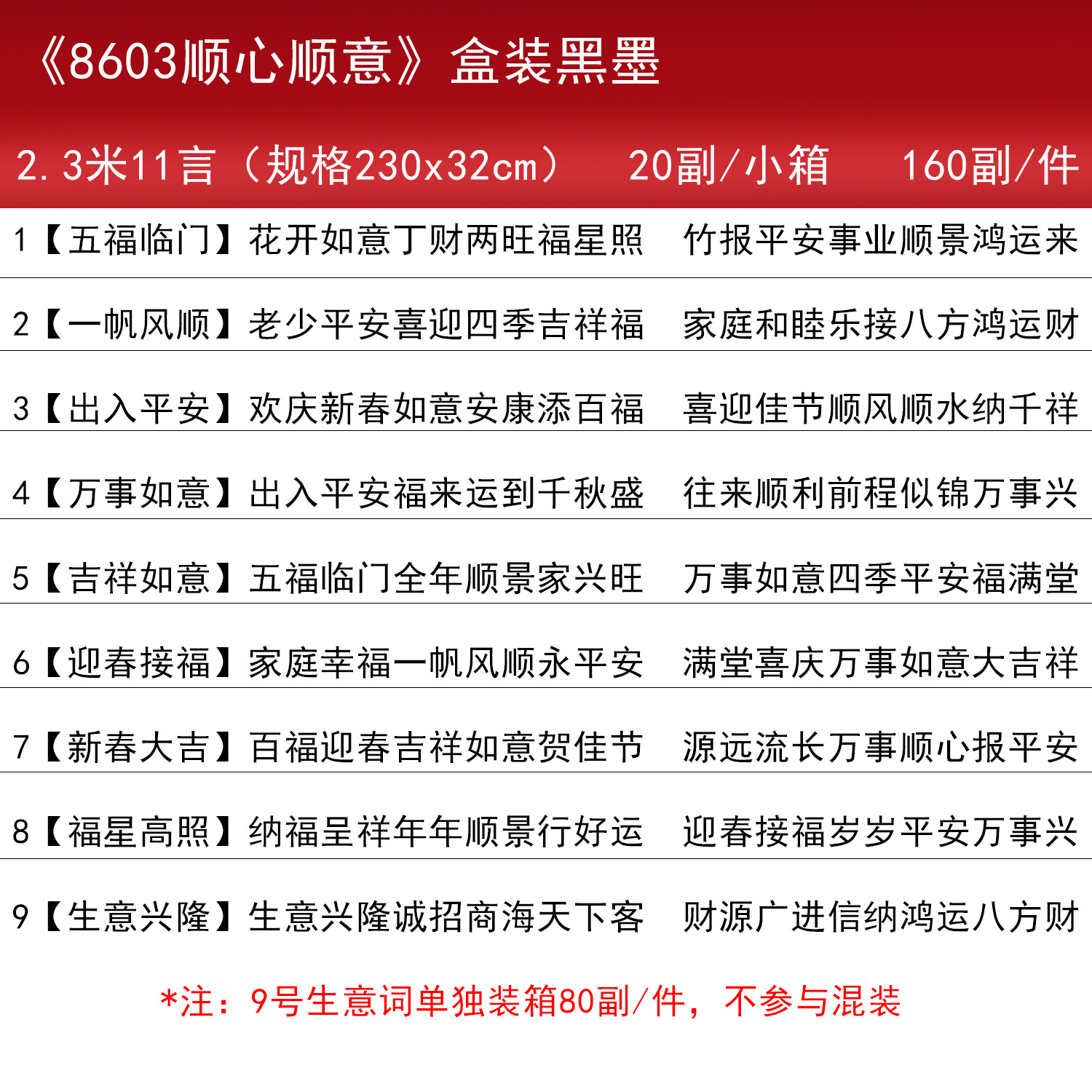 《8603顺心顺意》盒装黑墨

2.3米11言（规格230x32cm） 20副/小箱 160副/件

1【五福临门】花开如意丁财两旺福星照 竹报平安事业顺景鸿运来

2【一帆风顺】老少平安喜迎四季吉祥福 家庭和睦乐接八方鸿运财

3【出入平安】欢庆新春如意安康添百福 喜迎佳节顺风顺水纳千祥

4【万事如意】出入平安福来运到千秋盛 往来顺利前程似锦万事兴

5【吉祥如意】五福临门全年顺景家兴旺 万事如意四季平安福满堂

6【迎春接福】家庭幸福一帆风顺永平安 满堂喜庆万事如意大吉祥

7【新春大吉】百福迎春吉祥如意贺佳节 源远流长万事顺心报平安

8【福星高照】纳福呈祥年年顺景行好运 迎春接福岁岁平安万事兴

9【生意兴隆】生意兴隆诚招商海天下客 财源广进信纳鸿运八方财

*注：9号生意词单独装箱80副/件，不参与混装